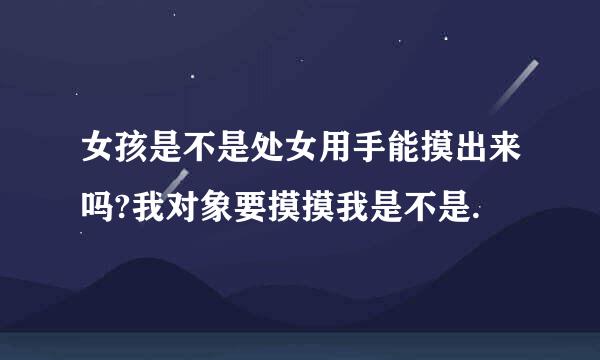 女孩是不是处女用手能摸出来吗?我对象要摸摸我是不是.